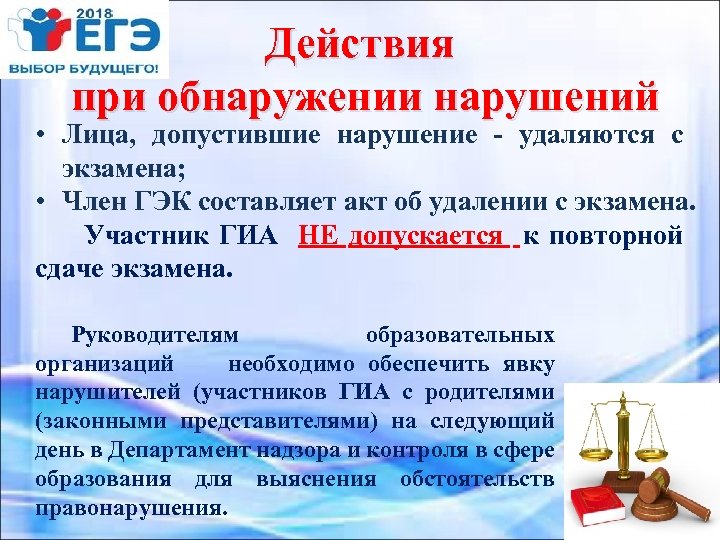 2018 ЕГЭ
ВЫБОР БУДУЩЕГО!

Действия
при обнаружении нарушений

• Лица, допустившие нарушение - удаляются с экзамена;
• Член ГЭК составляет акт об удалении с экзамена.

Участник ГИА НЕ допускается к повторной сдаче экзамена.

Руководителям образовательных организаций необходимо обеспечить явку нарушителей (участников ГИА с родителями (законными представителями) на следующий день в Департамент надзора и контроля в сфере образования для выяснения обстоятельств правонарушения.